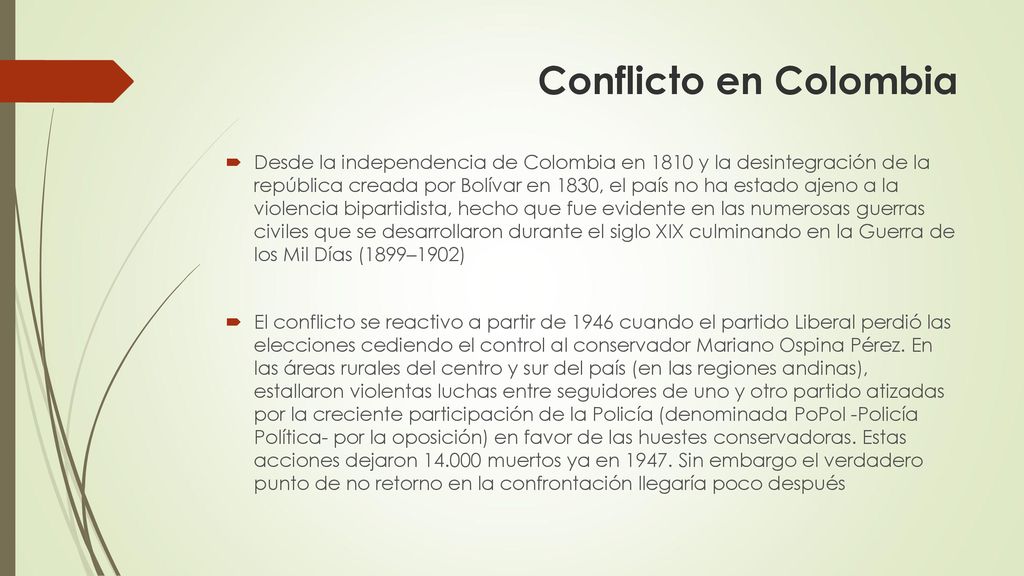 Conflicto en Colombia

Desde la independencia de Colombia en 1810 y la desintegración de la república creada por Bolívar en 1830, el país no ha estado ajeno a la violencia bipartidista, hecho que fue evidente en las numerosas guerras civiles que se desarrollaron durante el siglo XIX culminando en la Guerra de los Mil Días (1899–1902)

El conflicto se reactivo a partir de 1946 cuando el partido Liberal perdió las elecciones cediendo el control al conservador Mariano Ospina Pérez. En las áreas rurales del centro y sur del país (en las regiones andinas), estallaron violentas luchas entre seguidores de uno y otro partido atizadas por la creciente participación de la Policía (denominada PoPol -Policía Política- por la oposición) en favor de las huestes conservadoras. Estas acciones dejaron 14.000 muertos ya en 1947. Sin embargo el verdadero punto de no retorno en la confrontación llegaría poco después